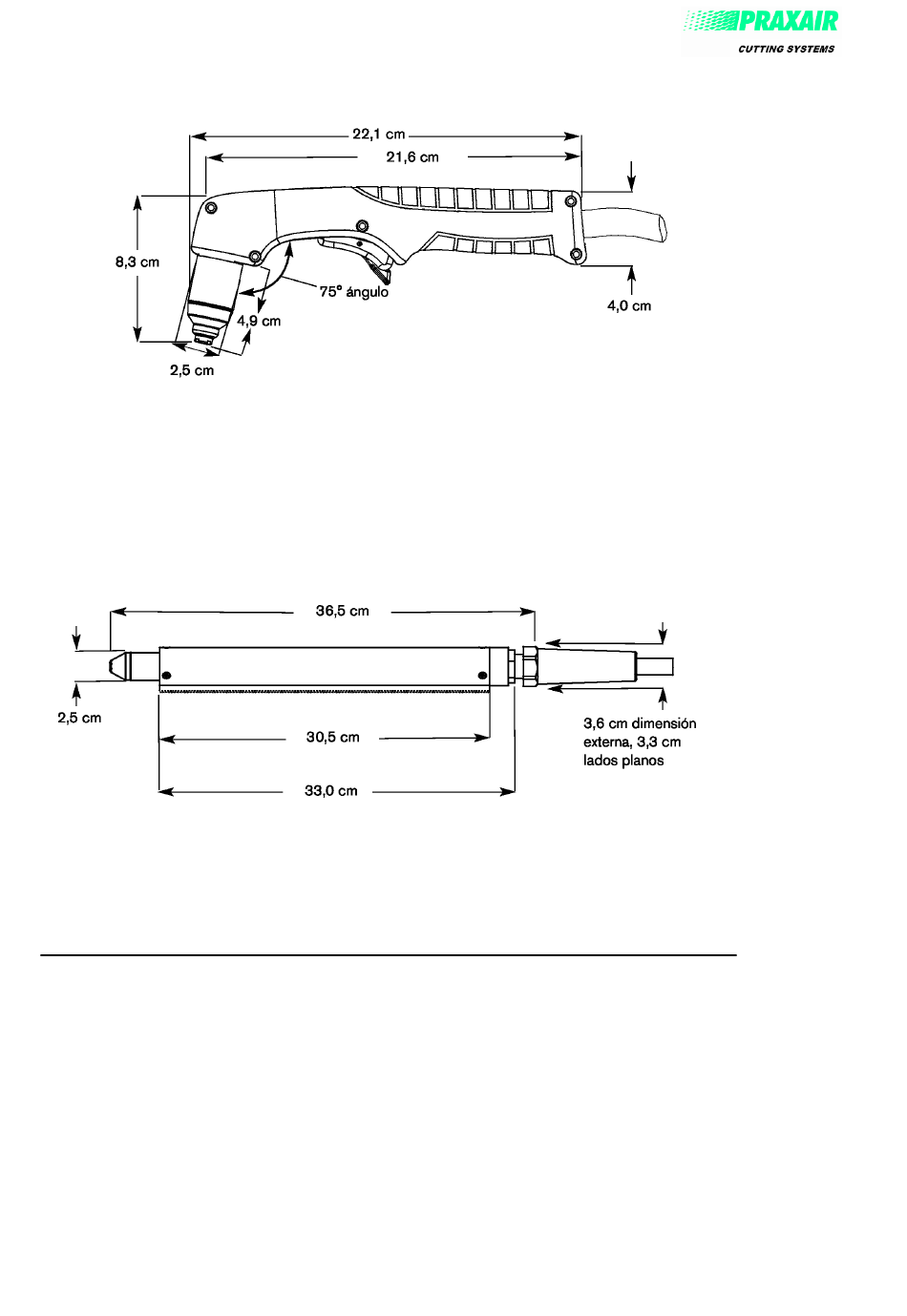 PRAXAIR
CUTTING SYSTEMS

22,1 cm
21,6 cm
8,3 cm
75° ángulo
4,9 cm
2,5 cm
4,0 cm

36,5 cm
2,5 cm
30,5 cm
33,0 cm
3,6 cm dimensión externa, 3,3 cm lados planos